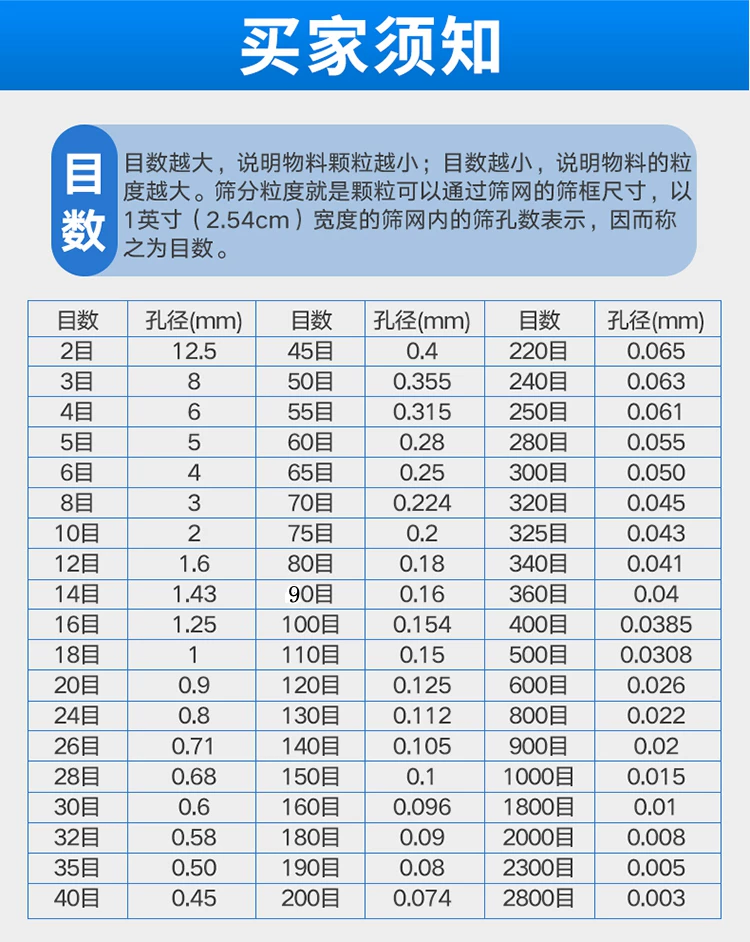 买家须知

目数

目数越大，说明物料颗粒越小；目数越小，说明物料的粒度越大。筛分粒度就是颗粒可以通过筛网的筛框尺寸，以1英寸（2.54cm）宽度的筛网内的筛孔数表示，因而称之为目数。

| 目数 | 孔径(mm) | 目数 | 孔径(mm) | 目数 | 孔径(mm) |
|---|---|---|---|---|---|
| 2目 | 12.5 | 45目 | 0.4 | 220目 | 0.065 |
| 3目 | 8 | 50目 | 0.355 | 240目 | 0.063 |
| 4目 | 6 | 55目 | 0.315 | 250目 | 0.061 |
| 5目 | 5 | 60目 | 0.28 | 280目 | 0.055 |
| 6目 | 4 | 65目 | 0.25 | 300目 | 0.050 |
| 8目 | 3 | 70目 | 0.224 | 320目 | 0.045 |
| 10目 | 2 | 75目 | 0.2 | 325目 | 0.043 |
| 12目 | 1.6 | 80目 | 0.18 | 340目 | 0.041 |
| 14目 | 1.43 | 90目 | 0.16 | 360目 | 0.04 |
| 16目 | 1.25 | 100目 | 0.154 | 400目 | 0.0385 |
| 18目 | 1 | 110目 | 0.15 | 500目 | 0.0308 |
| 20目 | 0.9 | 120目 | 0.125 | 600目 | 0.026 |
| 24目 | 0.8 | 130目 | 0.112 | 800目 | 0.022 |
| 26目 | 0.71 | 140目 | 0.105 | 900目 | 0.02 |
| 28目 | 0.68 | 150目 | 0.1 | 1000目 | 0.015 |
| 30目 | 0.6 | 160目 | 0.096 | 1800目 | 0.01 |
| 32目 | 0.58 | 180目 | 0.09 | 2000目 | 0.008 |
| 35目 | 0.50 | 190目 | 0.08 | 2300目 | 0.005 |
| 40目 | 0.45 | 200目 | 0.074 | 2800目 | 0.003 |